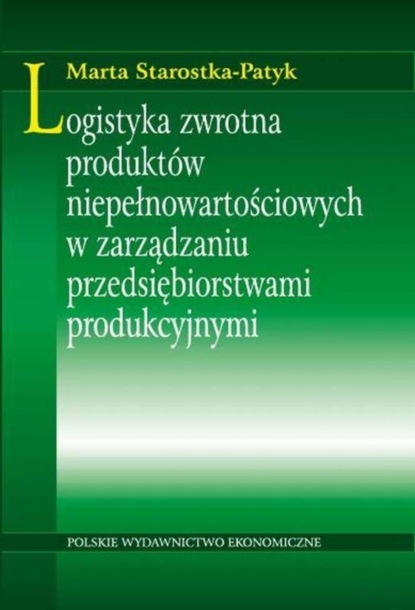 Marta Starostka-Patyk

Logistyka zwrotna produktów niepełnowartościowych w zarządzaniu przedsiębiorstwami produkcyjnymi

POLSKIE WYDAWNICTWO EKONOMICZNE